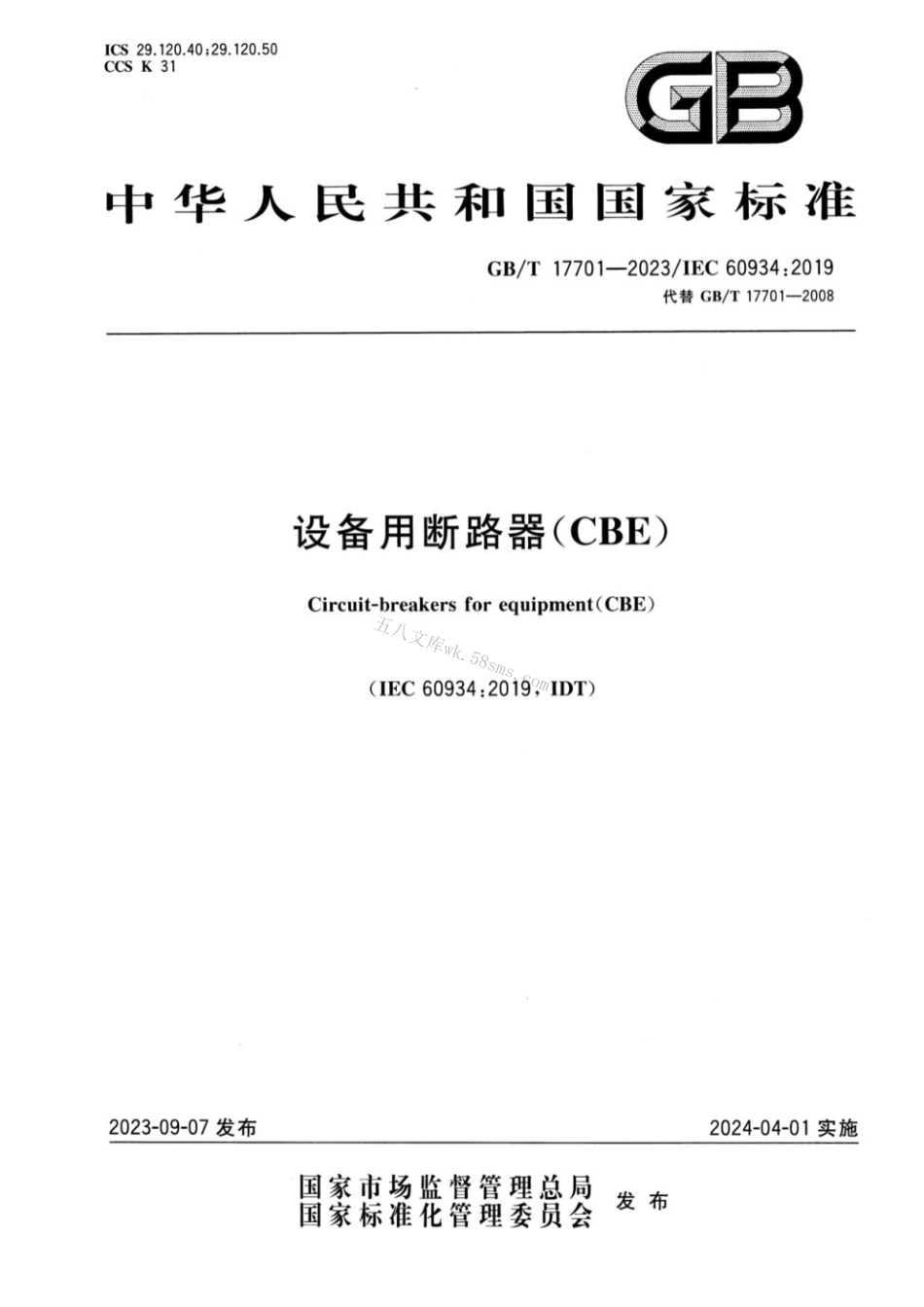 ICS 29.120.40;29.120.50
CCS K 31

GB

中华人民共和国国家标准

GB/T 17701—2023/IEC 60934:2019
代替 GB/T 17701—2008

设备用断路器(CBE)

Circuit-breakers for equipment(CBE)

五八文库wk.58sms.com

(IEC 60934:2019, IDT)

2023-09-07 发布

2024-04-01 实施

国家市场监督管理总局
国家标准化管理委员会 发布